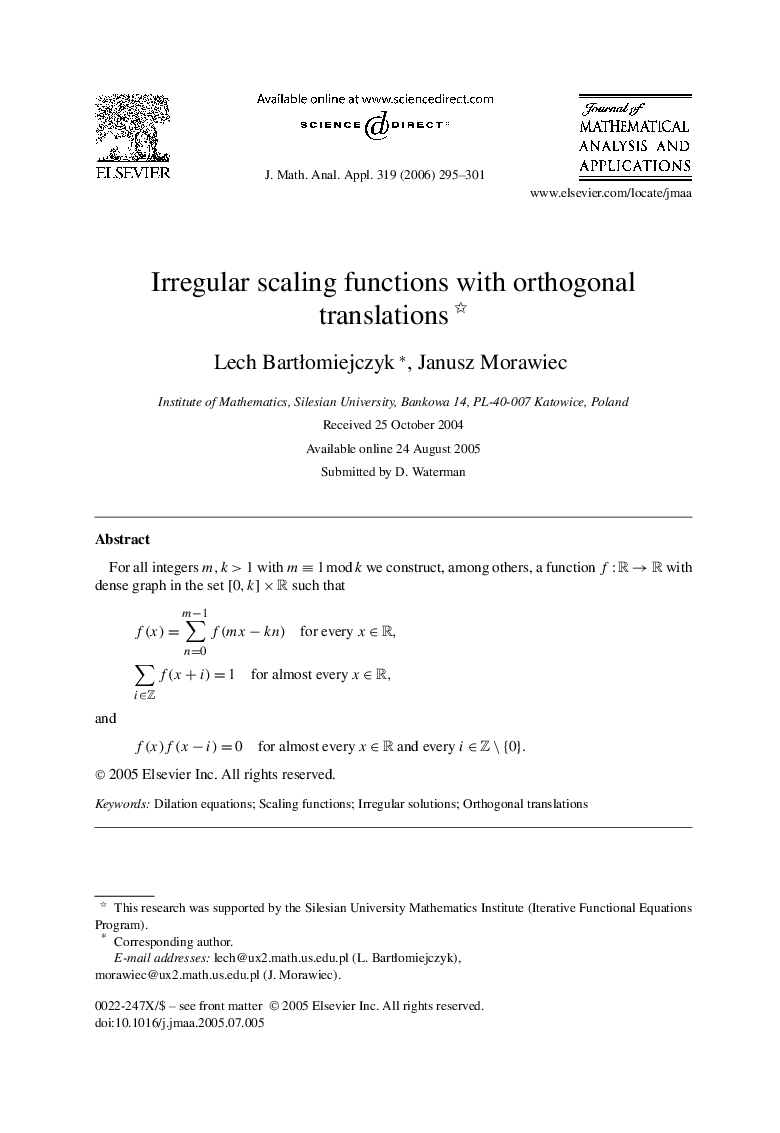 ELSEVIER

Available online at www.sciencedirect.com

SCIENCE DIRECT®

J. Math. Anal. Appl. 319 (2006) 295–301

Journal of
MATHEMATICAL ANALYSIS AND APPLICATIONS

www.elsevier.com/locate/jmaa

Irregular scaling functions with orthogonal translations ☆

Lech Bartłomiejczyk *, Janusz Morawiec

Institute of Mathematics, Silesian University, Bankowa 14, PL-40-007 Katowice, Poland

Received 25 October 2004

Available online 24 August 2005

Submitted by D. Waterman

Abstract

For all integers $m, k > 1$ with $m \equiv 1 \bmod k$ we construct, among others, a function $f : \mathbb{R} \to \mathbb{R}$ with dense graph in the set $[0, k] \times \mathbb{R}$ such that

$f(x) = \sum_{n=0}^{m-1} f(mx - kn)$ for every $x \in \mathbb{R}$,

$\sum_{i \in \mathbb{Z}} f(x + i) = 1$ for almost every $x \in \mathbb{R}$,

and

$f(x) f(x - i) = 0$ for almost every $x \in \mathbb{R}$ and every $i \in \mathbb{Z} \setminus \{0\}$.

© 2005 Elsevier Inc. All rights reserved.

Keywords: Dilation equations; Scaling functions; Irregular solutions; Orthogonal translations

☆ This research was supported by the Silesian University Mathematics Institute (Iterative Functional Equations Program).

* Corresponding author.

E-mail addresses: lech@ux2.math.us.edu.pl (L. Bartłomiejczyk), morawiec@ux2.math.us.edu.pl (J. Morawiec).

0022-247X/$ – see front matter © 2005 Elsevier Inc. All rights reserved.
doi:10.1016/j.jmaa.2005.07.005